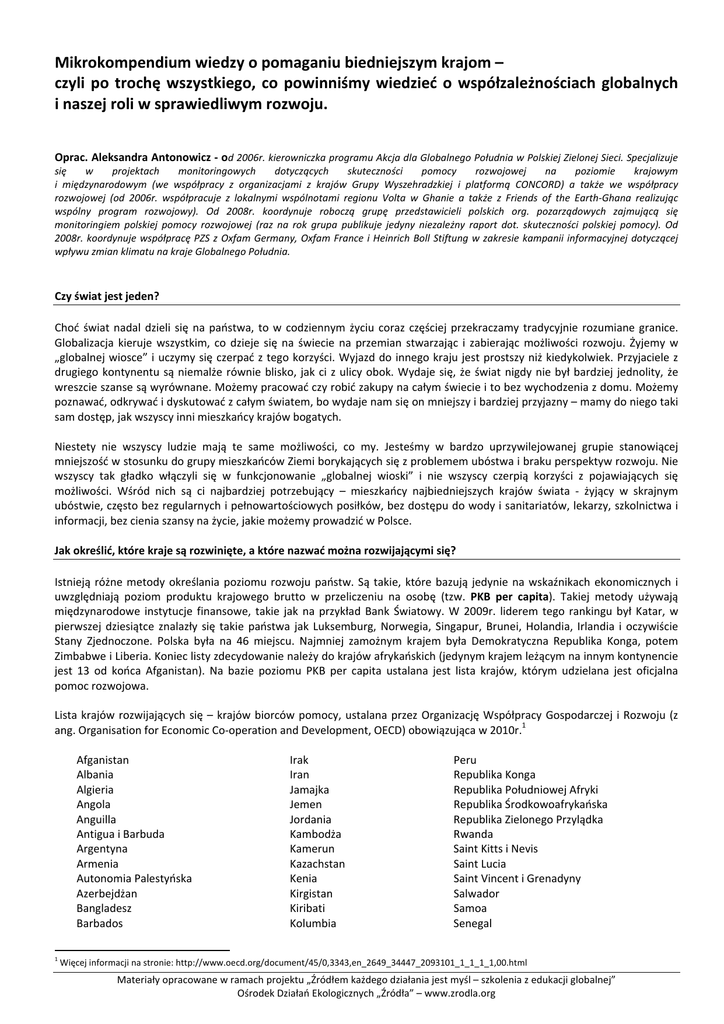 Mikrokompendium wiedzy o pomaganiu biedniejszym krajom – czyli po trochę wszystkiego, co powinniśmy wiedzieć o współzależnościach globalnych i naszej roli w sprawiedliwym rozwoju.

Oprac. Aleksandra Antonowicz - od 2006r. kierowniczka programu Akcja dla Globalnego Południa w Polskiej Zielonej Sieci. Specjalizuje się w projektach monitoringowych dotyczących skuteczności pomocy rozwojowej na poziomie krajowym i międzynarodowym (we współpracy z organizacjami z krajów Grupy Wyszehradzkiej i platformą CONCORD) a także we współpracy rozwojowej (od 2006r. współpracuje z lokalnymi wspólnotami regionu Volta w Ghanie a także z Friends of the Earth-Ghana realizując wspólny program rozwojowy). Od 2008r. koordynuje roboczą grupę przedstawicieli polskich org. pozarządowych zajmującą się monitoringiem polskiej pomocy rozwojowej (raz na rok grupa publikuje jedyny niezależny raport dot. skuteczności polskiej pomocy). Od 2008r. koordynuje współpracę PZS z Oxfam Germany, Oxfam France i Heinrich Boll Stiftung w zakresie kampanii informacyjnej dotyczącej wpływu zmian klimatu na kraje Globalnego Południa.

Czy świat jest jeden?

Choć świat nadal dzieli się na państwa, to w codziennym życiu coraz częściej przekraczamy tradycyjnie rozumiane granice. Globalizacja kieruje wszystkim, co dzieje się na świecie na przemian stwarzając i zabierając możliwości rozwoju. Żyjemy w „globalnej wiosce" i uczymy się czerpać z tego korzyści. Wyjazd do innego kraju jest prostszy niż kiedykolwiek. Przyjaciele z drugiego kontynentu są niemalże równie blisko, jak ci z ulicy obok. Wydaje się, że świat nigdy nie był bardziej jednolity, że wreszcie szanse są wyrównane. Możemy pracować czy robić zakupy na całym świecie i to bez wychodzenia z domu. Możemy poznawać, odkrywać i dyskutować z całym światem, bo wydaje nam się on mniejszy i bardziej przyjazny – mamy do niego taki sam dostęp, jak wszyscy inni mieszkańcy krajów bogatych.

Niestety nie wszyscy ludzie mają te same możliwości, co my. Jesteśmy w bardzo uprzywilejowanej grupie stanowiącej mniejszość w stosunku do grupy mieszkańców Ziemi borykających się z problemem ubóstwa i braku perspektyw rozwoju. Nie wszyscy tak gładko włączyli się w funkcjonowanie „globalnej wioski" i nie wszyscy czerpią korzyści z pojawiających się możliwości. Wśród nich są ci najbardziej potrzebujący – mieszkańcy najbiedniejszych krajów świata - żyjący w skrajnym ubóstwie, często bez regularnych i pełnowartościowych posiłków, bez dostępu do wody i sanitariatów, lekarzy, szkolnictwa i informacji, bez cienia szansy na życie, jakie możemy prowadzić w Polsce.

Jak określić, które kraje są rozwinięte, a które nazwać można rozwijającymi się?

Istnieją różne metody określania poziomu rozwoju państw. Są takie, które bazują jedynie na wskaźnikach ekonomicznych i uwzględniają poziom produktu krajowego brutto w przeliczeniu na osobę (tzw. PKB per capita). Takiej metody używają międzynarodowe instytucje finansowe, takie jak na przykład Bank Światowy. W 2009r. liderem tego rankingu był Katar, w pierwszej dziesiątce znalazły się takie państwa jak Luksemburg, Norwegia, Singapur, Brunei, Holandia, Irlandia i oczywiście Stany Zjednoczone. Polska była na 46 miejscu. Najmniej zamożnym krajem była Demokratyczna Republika Konga, potem Zimbabwe i Liberia. Koniec listy zdecydowanie należy do krajów afrykańskich (jedynym krajem leżącym na innym kontynencie jest 13 od końca Afganistan). Na bazie poziomu PKB per capita ustalana jest lista krajów, którym udzielana jest oficjalna pomoc rozwojowa.

Lista krajów rozwijających się – krajów biorców pomocy, ustalana przez Organizację Współpracy Gospodarczej i Rozwoju (z ang. Organisation for Economic Co-operation and Development, OECD) obowiązująca w 2010r.$^1$

Afganistan
Albania
Algieria
Angola
Anguilla
Antigua i Barbuda
Argentyna
Armenia
Autonomia Palestyńska
Azerbejdżan
Bangladesz
Barbados

Irak
Iran
Jamajka
Jemen
Jordania
Kambodża
Kamerun
Kazachstan
Kenia
Kirgistan
Kiribati
Kolumbia

Peru
Republika Konga
Republika Południowej Afryki
Republika Środkowoafrykańska
Republika Zielonego Przylądka
Rwanda
Saint Kitts i Nevis
Saint Lucia
Saint Vincent i Grenadyny
Salwador
Samoa
Senegal

$^1$ Więcej informacji na stronie: http://www.oecd.org/document/45/0,3343,en_2649_34447_2093101_1_1_1_1,00.html

Materiały opracowane w ramach projektu „Źródłem każdego działania jest myśl – szkolenia z edukacji globalnej"
Ośrodek Działań Ekologicznych „Źródła" – www.zrodla.org